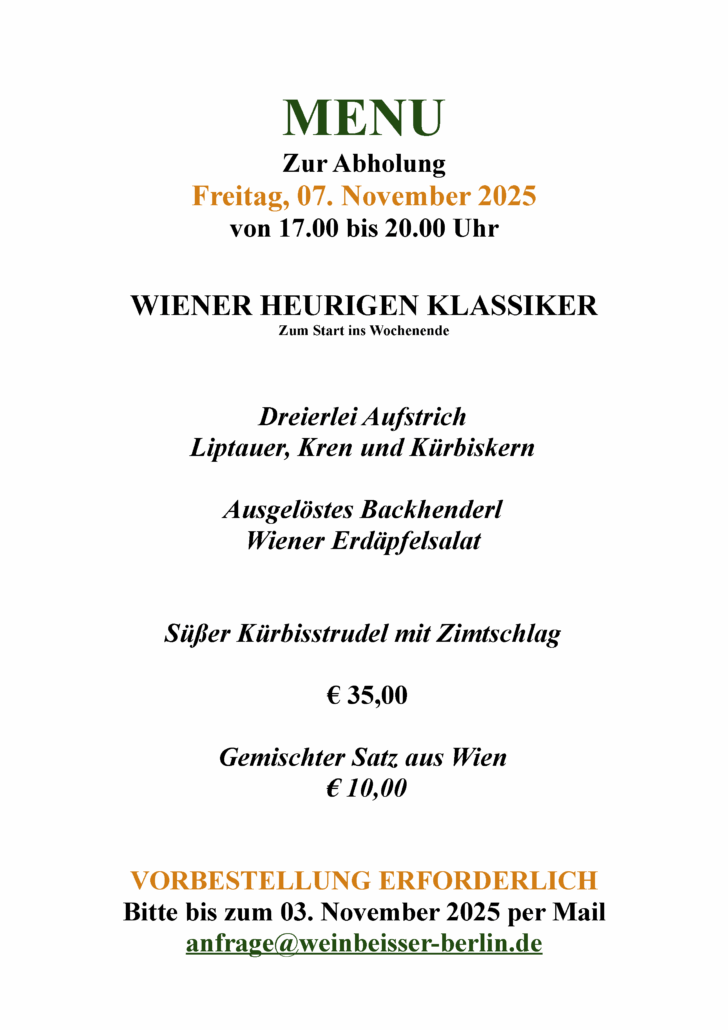 MENU
Zur Abholung
Freitag, 07. November 2025
von 17.00 bis 20.00 Uhr

WIENER HEURIGEN KLASSIKER
Zum Start ins Wochenende

Dreierlei Aufstrich
Liptauer, Kren und Kürbiskern

Ausgelöstes Backhenderl
Wiener Erdäpfelsalat

Süßer Kürbisstrudel mit Zimtschlag

€ 35,00

Gemischter Satz aus Wien
€ 10,00

VORBESTELLUNG ERFORDERLICH
Bitte bis zum 03. November 2025 per Mail
anfrage@weinbeisser-berlin.de